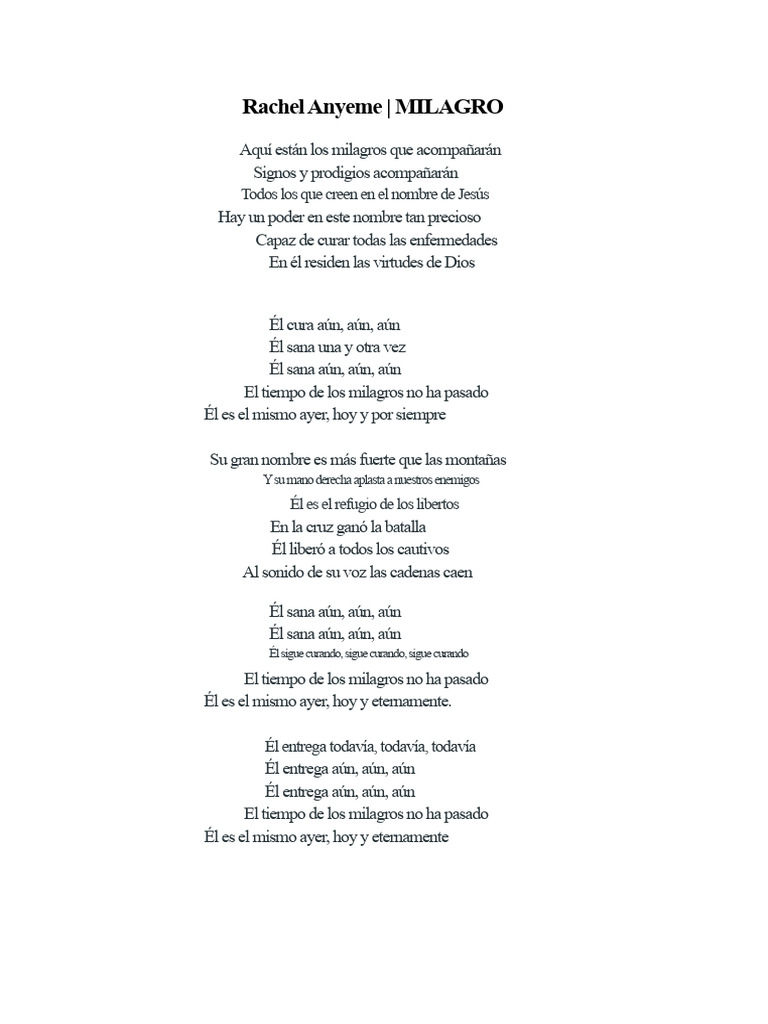 Rachel Anyeme | MILAGRO

Aquí están los milagros que acompañarán
Signos y prodigios acompañarán
Todos los que creen en el nombre de Jesús
Hay un poder en este nombre tan precioso
Capaz de curar todas las enfermedades
En él residen las virtudes de Dios

Él cura aún, aún, aún
Él sana una y otra vez
Él sana aún, aún, aún
El tiempo de los milagros no ha pasado
Él es el mismo ayer, hoy y por siempre

Su gran nombre es más fuerte que las montañas
Y su mano derecha aplasta a nuestros enemigos
Él es el refugio de los libertos
En la cruz ganó la batalla
Él liberó a todos los cautivos
Al sonido de su voz las cadenas caen

Él sana aún, aún, aún
Él sana aún, aún, aún
Él sigue curando, sigue curando, sigue curando
El tiempo de los milagros no ha pasado
Él es el mismo ayer, hoy y eternamente.

Él entrega todavía, todavía, todavía
Él entrega aún, aún, aún
Él entrega aún, aún, aún
El tiempo de los milagros no ha pasado
Él es el mismo ayer, hoy y eternamente